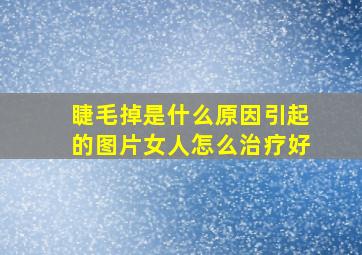 睫毛掉是什么原因引起的图片女人怎么治疗好